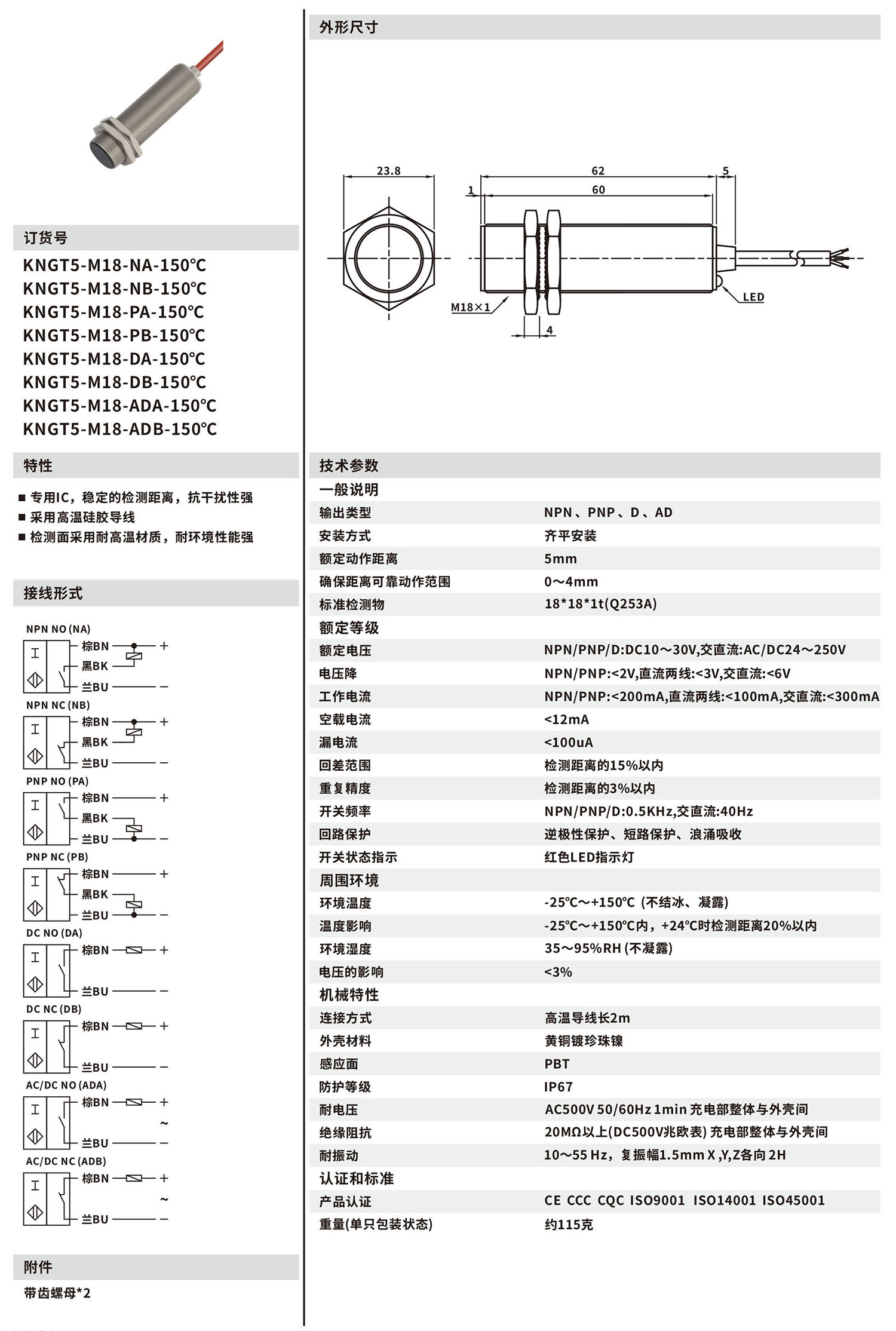 订货号

KNGT5-M18-NA-150℃
KNGT5-M18-NB-150℃
KNGT5-M18-PA-150℃
KNGT5-M18-PB-150℃
KNGT5-M18-DA-150℃
KNGT5-M18-DB-150℃
KNGT5-M18-ADA-150℃
KNGT5-M18-ADB-150℃

特性

■ 专用IC，稳定的检测距离，抗干扰性强
■ 采用高温硅胶导线
■ 检测面采用耐高温材质，耐环境性能强

接线形式

NPN NO (NA)
棕BN +
黑BK
兰BU −
NPN NC (NB)
棕BN +
黑BK
兰BU −
PNP NO (PA)
棕BN +
黑BK
兰BU −
PNP NC (PB)
棕BN +
黑BK
兰BU −
DC NO (DA)
棕BN +
兰BU −
DC NC (DB)
棕BN +
兰BU −
AC/DC NO (ADA)
棕BN +
~
兰BU −
AC/DC NC (ADB)
棕BN +
~
兰BU −

附件

带齿螺母*2

外形尺寸

23.8
62
5
1
60
M18×1
4
LED

技术参数

| 一般说明 | |
|---|---|
| 输出类型 | NPN、PNP、D、AD |
| 安装方式 | 齐平安装 |
| 额定动作距离 | 5mm |
| 确保距离可靠动作范围 | 0~4mm |
| 标准检测物 | 18*18*1t(Q253A) |
| 额定等级 | |
| 额定电压 | NPN/PNP/D:DC10~30V,交直流:AC/DC24~250V |
| 电压降 | NPN/PNP:<2V,直流两线:<3V,交直流:<6V |
| 工作电流 | NPN/PNP:<200mA,直流两线:<100mA,交直流:<300mA |
| 空载电流 | <12mA |
| 漏电流 | <100uA |
| 回差范围 | 检测距离的15%以内 |
| 重复精度 | 检测距离的3%以内 |
| 开关频率 | NPN/PNP/D:0.5KHz,交直流:40Hz |
| 回路保护 | 逆极性保护、短路保护、浪涌吸收 |
| 开关状态指示 | 红色LED指示灯 |
| 周围环境 | |
| 环境温度 | -25℃~+150℃ (不结冰、凝露) |
| 温度影响 | -25℃~+150℃内，+24℃时检测距离20%以内 |
| 环境湿度 | 35~95%RH (不凝露) |
| 电压的影响 | <3% |
| 机械特性 | |
| 连接方式 | 高温导线长2m |
| 外壳材料 | 黄铜镀珍珠镍 |
| 感应面 | PBT |
| 防护等级 | IP67 |
| 耐电压 | AC500V 50/60Hz 1min 充电部整体与外壳间 |
| 绝缘阻抗 | 20MΩ以上(DC500V兆欧表) 充电部整体与外壳间 |
| 耐振动 | 10~55 Hz，复振幅1.5mm X ,Y,Z各向 2H |
| 认证和标准 | |
| 产品认证 | CE CCC CQC ISO9001 ISO14001 ISO45001 |
| 重量(单只包装状态) | 约115克 |